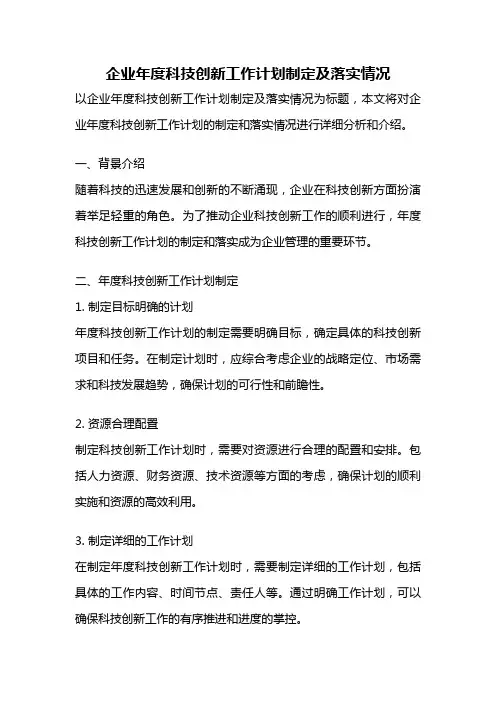 企业年度科技创新工作计划制定及落实情况

以企业年度科技创新工作计划制定及落实情况为标题，本文将对企业年度科技创新工作计划的制定和落实情况进行详细分析和介绍。

一、背景介绍

随着科技的迅速发展和创新的不断涌现，企业在科技创新方面扮演着举足轻重的角色。为了推动企业科技创新工作的顺利进行，年度科技创新工作计划的制定和落实成为企业管理的重要环节。

二、年度科技创新工作计划制定

1. 制定目标明确的计划

年度科技创新工作计划的制定需要明确目标，确定具体的科技创新项目和任务。在制定计划时，应综合考虑企业的战略定位、市场需求和科技发展趋势，确保计划的可行性和前瞻性。

2. 资源合理配置

制定科技创新工作计划时，需要对资源进行合理的配置和安排。包括人力资源、财务资源、技术资源等方面的考虑，确保计划的顺利实施和资源的高效利用。

3. 制定详细的工作计划

在制定年度科技创新工作计划时，需要制定详细的工作计划，包括具体的工作内容、时间节点、责任人等。通过明确工作计划，可以确保科技创新工作的有序推进和进度的掌控。